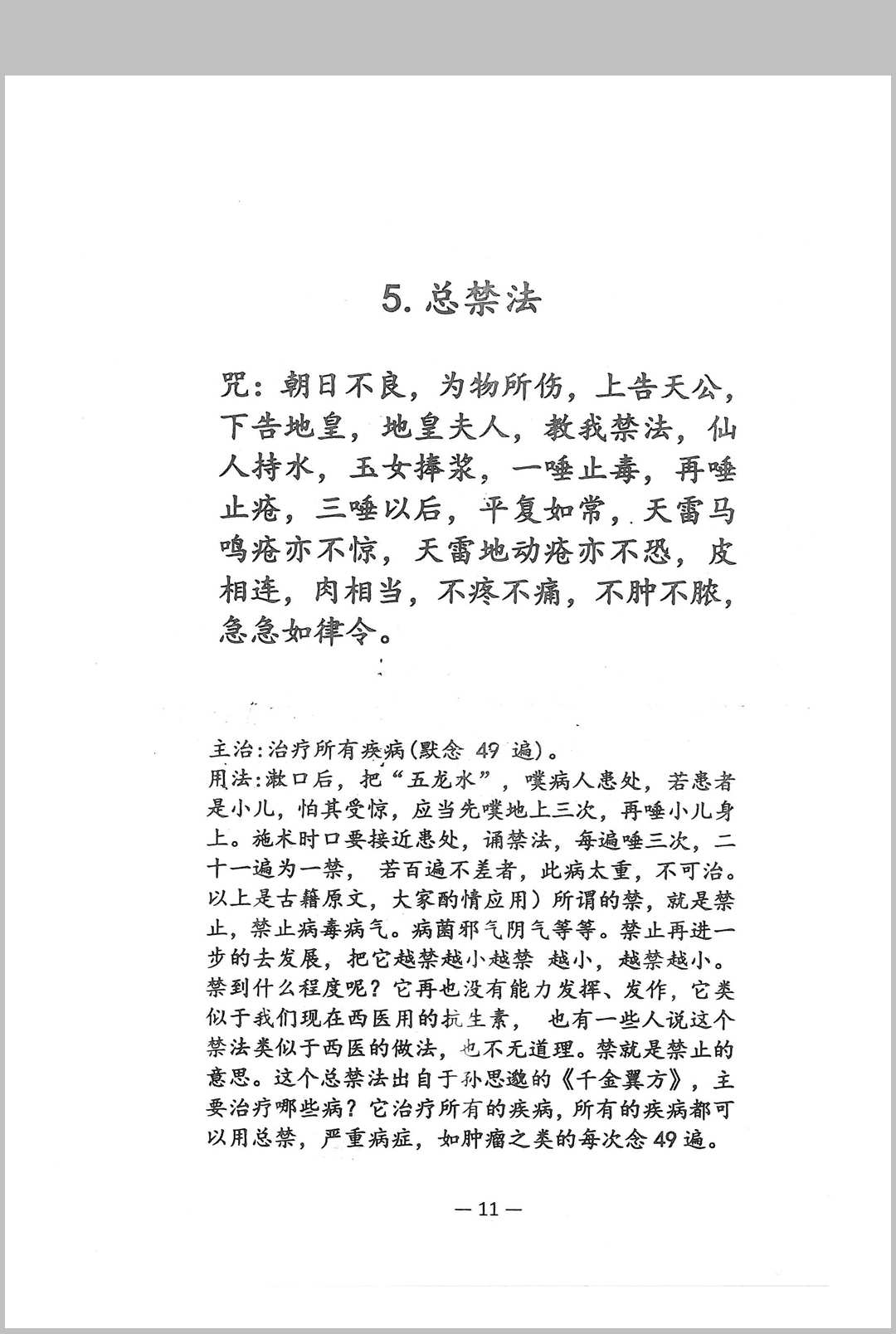 5. 总禁法

咒：朝日不良，为物所伤，上告天公，下告地皇，地皇夫人，教我禁法，仙人持水，玉女捧浆，一唾止毒，再唾止疮，三唾以后，平复如常，天雷马鸣疮亦不惊，天雷地动疮亦不恐，皮相连，肉相当，不疼不痛，不肿不脓，急急如律令。

主治：治疗所有疾病(默念 49 遍)。
用法：漱口后，把“五龙水”，噗病人患处，若患者是小儿，怕其受惊，应当先噗地上三次，再唾小儿身上。施术时口要接近患处，诵禁法，每遍唾三次，二十一遍为一禁， 若百遍不差者，此病太重，不可治。以上是古籍原文，大家酌情应用）所谓的禁，就是禁止，禁止病毒病气。病菌邪气阴气等等。禁止再进一步的去发展，把它越禁越小越禁 越小，越禁越小。禁到什么程度呢？它再也没有能力发挥、发作，它类似于我们现在西医用的抗生素， 也有一些人说这个禁法类似于西医的做法，也不无道理。禁就是禁止的意思。这个总禁法出自于孙思邈的《千金翼方》，主要治疗哪些病？它治疗所有的疾病，所有的疾病都可以用总禁，严重病症，如肿瘤之类的每次念 49 遍。

— 11 —